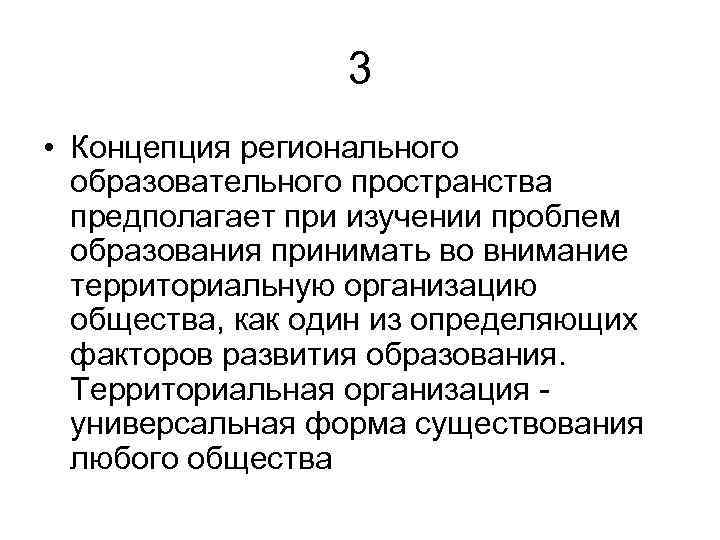 3

• Концепция регионального образовательного пространства предполагает при изучении проблем образования принимать во внимание территориальную организацию общества, как один из определяющих факторов развития образования. Территориальная организация - универсальная форма существования любого общества